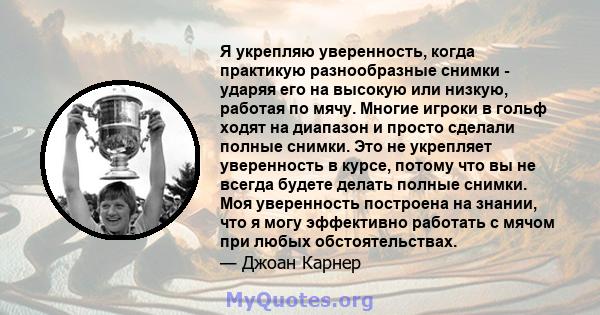 Я укрепляю уверенность, когда практикую разнообразные снимки - ударяя его на высокую или низкую, работая по мячу. Многие игроки в гольф ходят на диапазон и просто сделали полные снимки. Это не укрепляет уверенность в курсе, потому что вы не всегда будете делать полные снимки. Моя уверенность построена на знании, что я могу эффективно работать с мячом при любых обстоятельствах.
— Джоан Карнер

MyQuotes.org